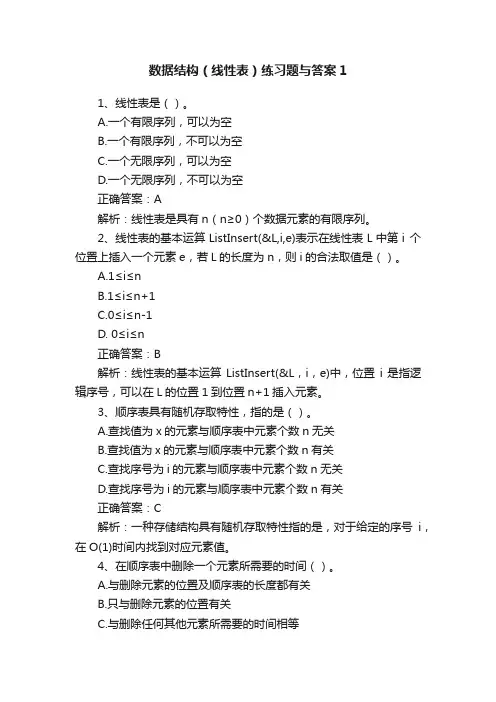 数据结构（线性表）练习题与答案1

1、线性表是（ ）。

A.一个有限序列，可以为空

B.一个有限序列，不可以为空

C.一个无限序列，可以为空

D.一个无限序列，不可以为空

正确答案：A

解析：线性表是具有 n（n≥0）个数据元素的有限序列。

2、线性表的基本运算 ListInsert(&L,i,e)表示在线性表 L 中第 i 个位置上插入一个元素 e，若 L 的长度为 n，则 i 的合法取值是（ ）。

A.1≤i≤n

B.1≤i≤n+1

C.0≤i≤n-1

D. 0≤i≤n

正确答案：B

解析：线性表的基本运算 ListInsert(&L，i，e)中，位置 i 是指逻辑序号，可以在 L 的位置 1 到位置 n+1 插入元素。

3、顺序表具有随机存取特性，指的是（ ）。

A.查找值为 x 的元素与顺序表中元素个数 n 无关

B.查找值为 x 的元素与顺序表中元素个数 n 有关

C.查找序号为 i 的元素与顺序表中元素个数 n 无关

D.查找序号为 i 的元素与顺序表中元素个数 n 有关

正确答案：C

解析：一种存储结构具有随机存取特性指的是，对于给定的序号 i，在 O(1)时间内找到对应元素值。

4、在顺序表中删除一个元素所需要的时间（ ）。

A.与删除元素的位置及顺序表的长度都有关

B.只与删除元素的位置有关

C.与删除任何其他元素所需要的时间相等